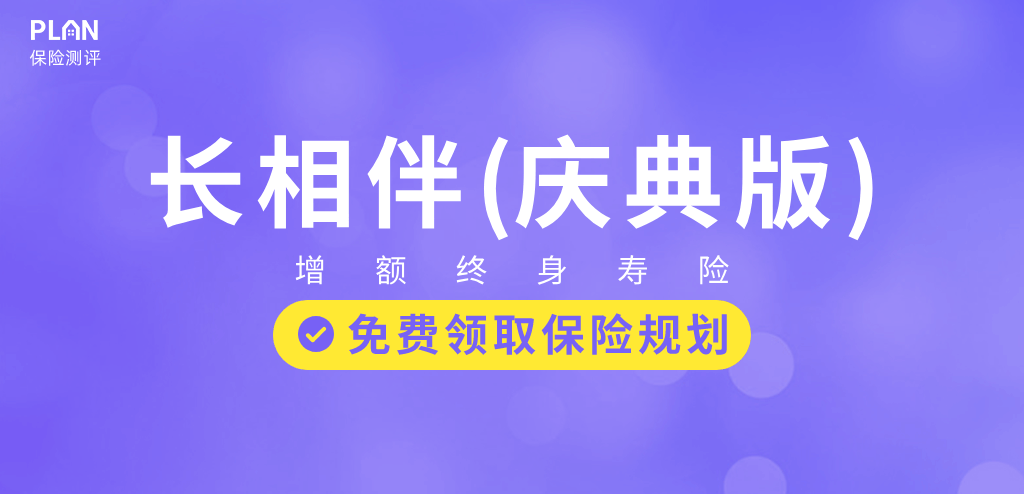 PLAN
保险测评

长相伴(庆典版)

增额终身寿险

免费领取保险规划